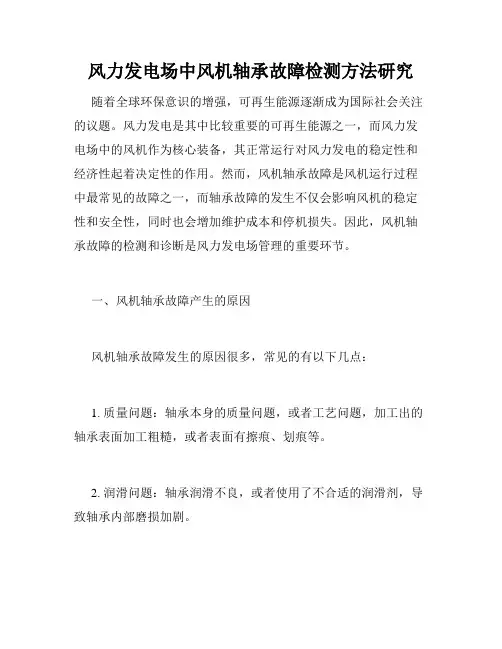 风力发电场中风机轴承故障检测方法研究

随着全球环保意识的增强，可再生能源逐渐成为国际社会关注的议题。风力发电是其中比较重要的可再生能源之一，而风力发电场中的风机作为核心装备，其正常运行对风力发电的稳定性和经济性起着决定性的作用。然而，风机轴承故障是风机运行过程中最常见的故障之一，而轴承故障的发生不仅会影响风机的稳定性和安全性，同时也会增加维护成本和停机损失。因此，风机轴承故障的检测和诊断是风力发电场管理的重要环节。

一、风机轴承故障产生的原因

风机轴承故障发生的原因很多，常见的有以下几点：

1. 质量问题：轴承本身的质量问题，或者工艺问题，加工出的轴承表面加工粗糙，或者表面有擦痕、划痕等。

2. 润滑问题：轴承润滑不良，或者使用了不合适的润滑剂，导致轴承内部磨损加剧。